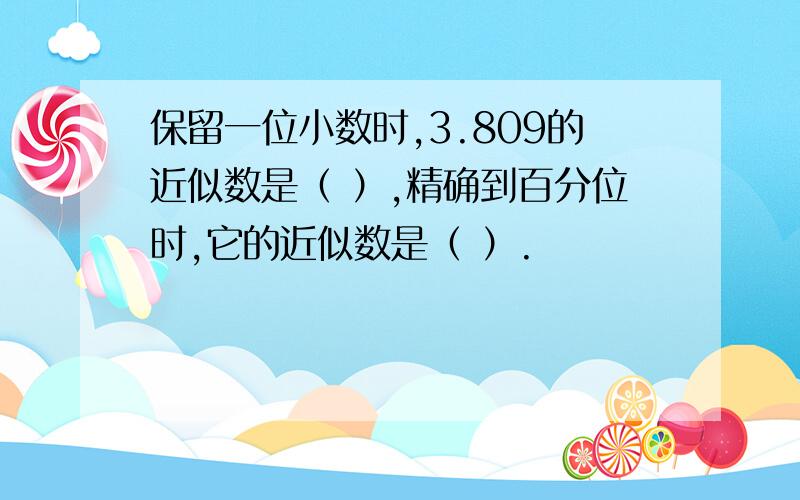 保留一位小数时,3.809的近似数是（ ）,精确到百分位时,它的近似数是（ ）.